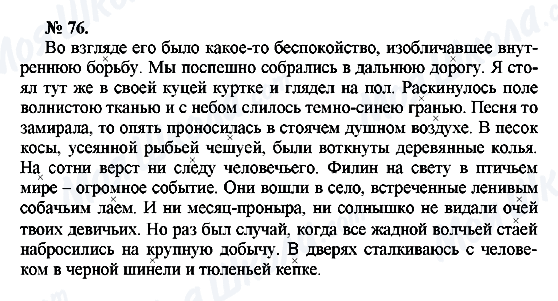 № 76.
Во взгляде его было какое-то беспокойство, изобличавшее внутреннюю борьбу. Мы поспешно собрались в дальнюю дорогу. Я стоял тут же в своей куцей куртке и глядел на пол. Раскинулось поле волнистою тканью и с небом слилось темно-синею гранью. Песня то замирала, то опять проносилась в стоячем душном воздухе. В песок косы, усеянной рыбьей чешуей, были воткнуты деревянные колья. На сотни верст ни следу человечьего. Филин на свету в птичьем мире – огромное событие. Они вошли в село, встреченные ленивым собачьим лаем. И ни месяц-проныра, ни солнышко не видали очей твоих девичьих. Но раз был случай, когда все жадной волчьей стаей набросились на крупную добычу. В дверях сталкиваюсь с человеком в черной шинели и тюленьей кепке.